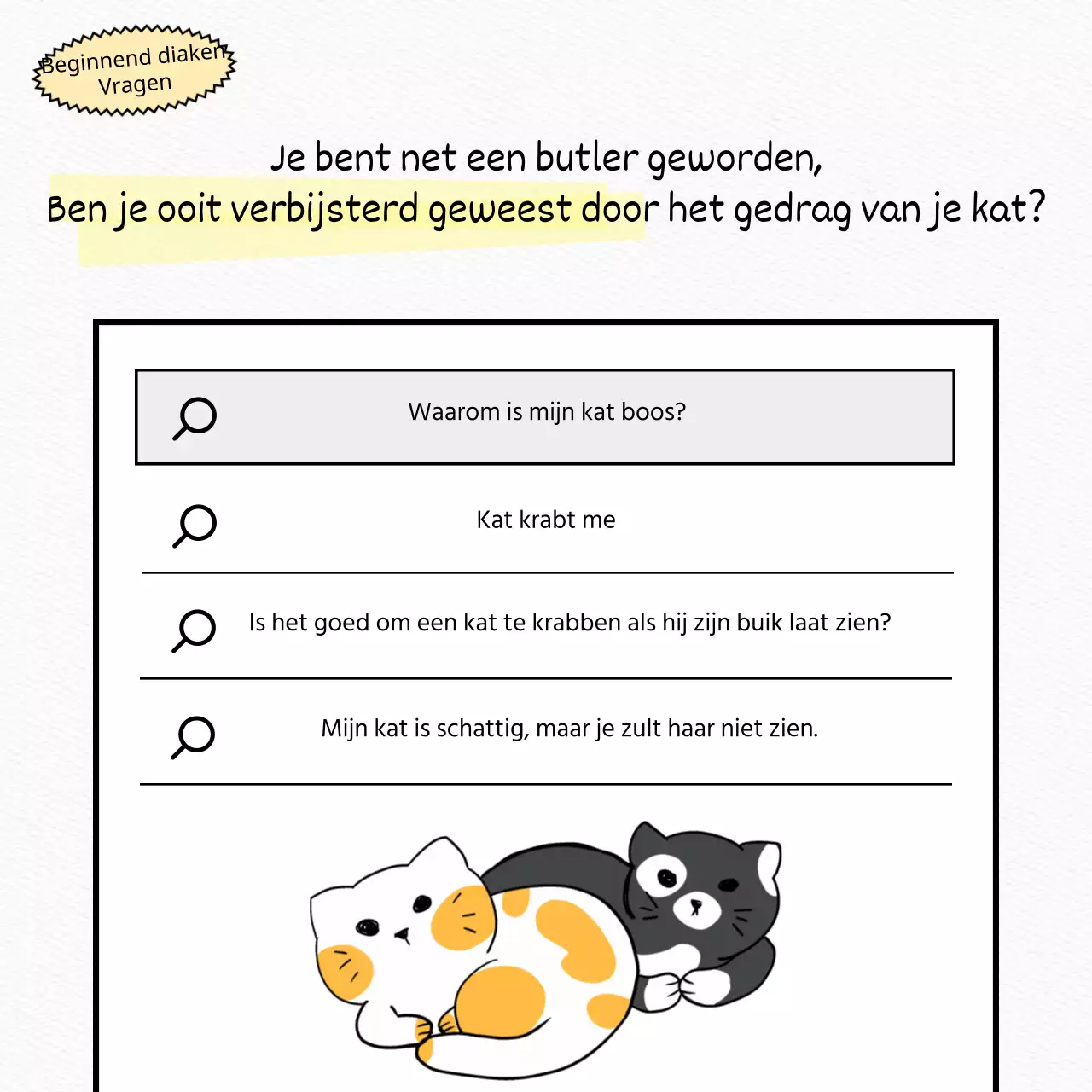 Beginnend diaken
Vragen

Je bent net een butler geworden,
Ben je ooit verbijsterd geweest door het gedrag van je kat?

Waarom is mijn kat boos?

Kat krabt me

Is het goed om een kat te krabben als hij zijn buik laat zien?

Mijn kat is schattig, maar je zult haar niet zien.